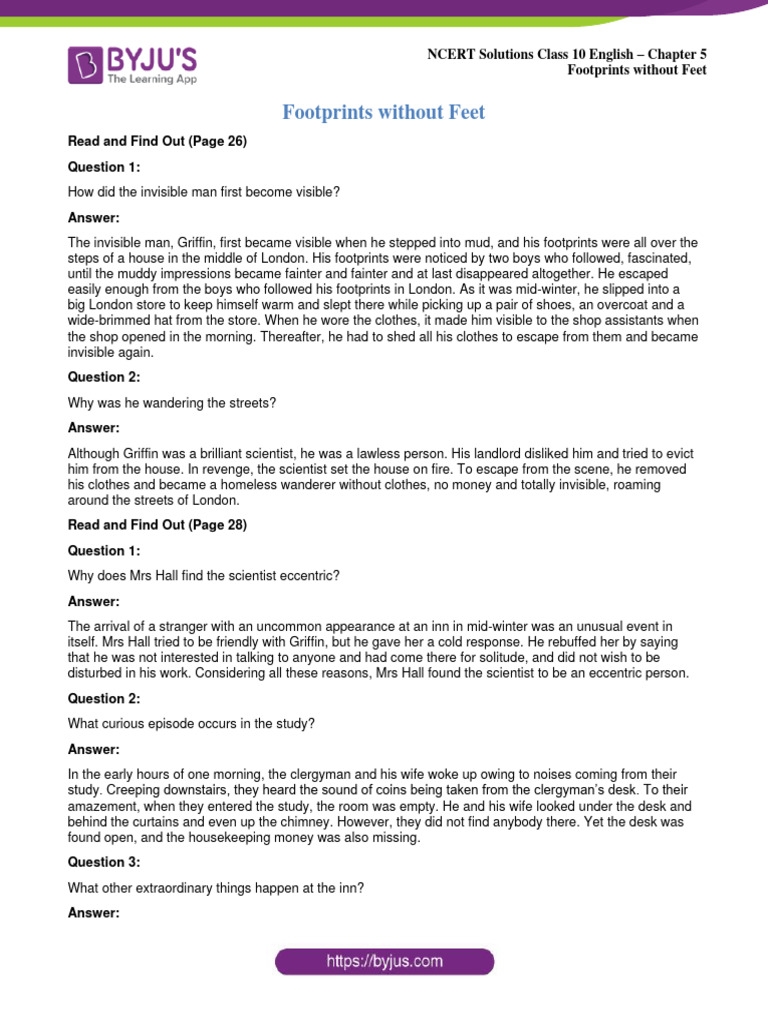 BYJU'S
The Learning App

NCERT Solutions Class 10 English – Chapter 5
Footprints without Feet

Footprints without Feet

Read and Find Out (Page 26)

Question 1:

How did the invisible man first become visible?

Answer:

The invisible man, Griffin, first became visible when he stepped into mud, and his footprints were all over the steps of a house in the middle of London. His footprints were noticed by two boys who followed, fascinated, until the muddy impressions became fainter and fainter and at last disappeared altogether. He escaped easily enough from the boys who followed his footprints in London. As it was mid-winter, he slipped into a big London store to keep himself warm and slept there while picking up a pair of shoes, an overcoat and a wide-brimmed hat from the store. When he wore the clothes, it made him visible to the shop assistants when the shop opened in the morning. Thereafter, he had to shed all his clothes to escape from them and became invisible again.

Question 2:

Why was he wandering the streets?

Answer:

Although Griffin was a brilliant scientist, he was a lawless person. His landlord disliked him and tried to evict him from the house. In revenge, the scientist set the house on fire. To escape from the scene, he removed his clothes and became a homeless wanderer without clothes, no money and totally invisible, roaming around the streets of London.

Read and Find Out (Page 28)

Question 1:

Why does Mrs Hall find the scientist eccentric?

Answer:

The arrival of a stranger with an uncommon appearance at an inn in mid-winter was an unusual event in itself. Mrs Hall tried to be friendly with Griffin, but he gave her a cold response. He rebuffed her by saying that he was not interested in talking to anyone and had come there for solitude, and did not wish to be disturbed in his work. Considering all these reasons, Mrs Hall found the scientist to be an eccentric person.

Question 2:

What curious episode occurs in the study?

Answer:

In the early hours of one morning, the clergyman and his wife woke up owing to noises coming from their study. Creeping downstairs, they heard the sound of coins being taken from the clergyman's desk. To their amazement, when they entered the study, the room was empty. He and his wife looked under the desk and behind the curtains and even up the chimney. However, they did not find anybody there. Yet the desk was found open, and the housekeeping money was also missing.

Question 3:

What other extraordinary things happen at the inn?

Answer:

https://byjus.com